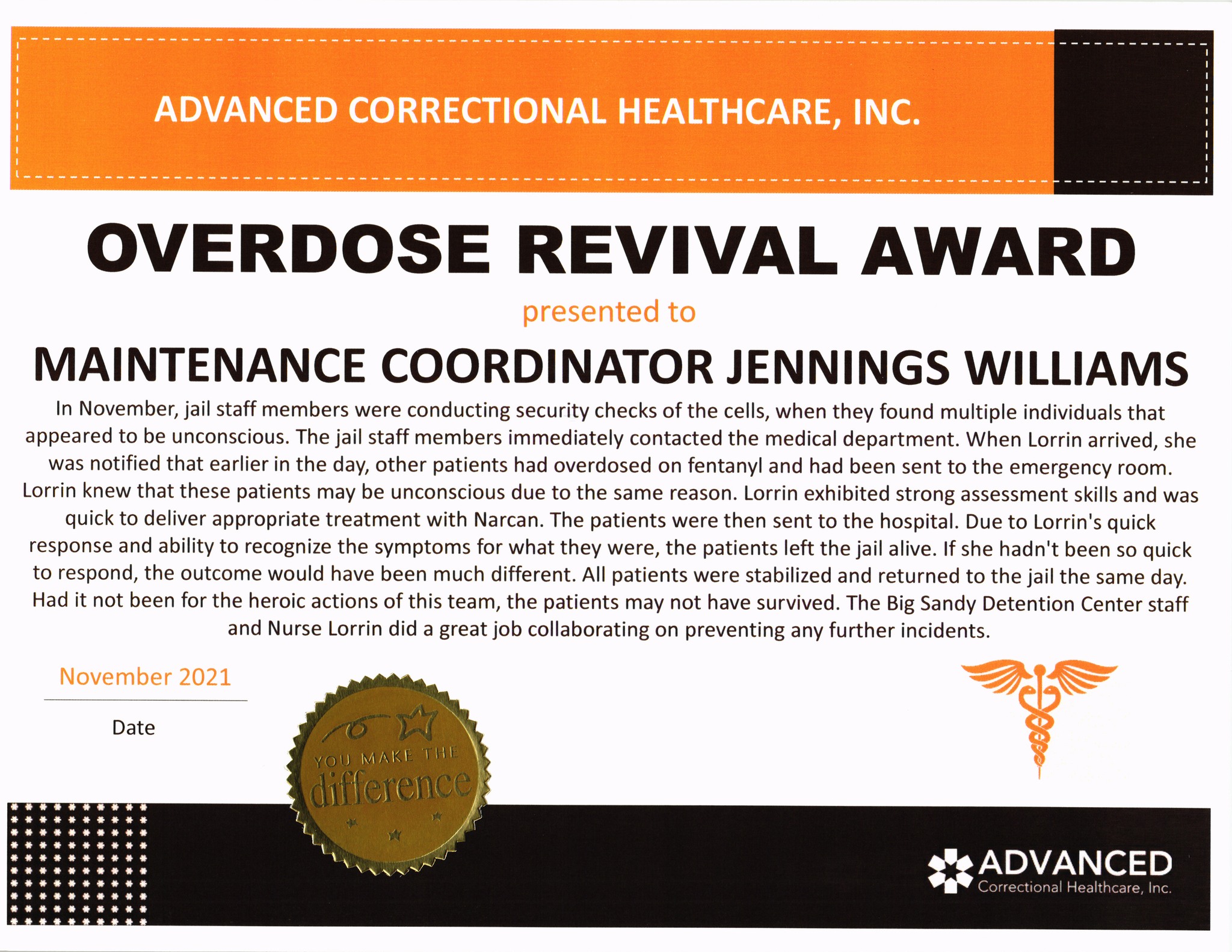 ADVANCED CORRECTIONAL HEALTHCARE, INC.

OVERDOSE REVIVAL AWARD

presented to

MAINTENANCE COORDINATOR JENNINGS WILLIAMS

In November, jail staff members were conducting security checks of the cells, when they found multiple individuals that appeared to be unconscious. The jail staff members immediately contacted the medical department. When Lorrin arrived, she was notified that earlier in the day, other patients had overdosed on fentanyl and had been sent to the emergency room. Lorrin knew that these patients may be unconscious due to the same reason. Lorrin exhibited strong assessment skills and was quick to deliver appropriate treatment with Narcan. The patients were then sent to the hospital. Due to Lorrin's quick response and ability to recognize the symptoms for what they were, the patients left the jail alive. If she hadn't been so quick to respond, the outcome would have been much different. All patients were stabilized and returned to the jail the same day. Had it not been for the heroic actions of this team, the patients may not have survived. The Big Sandy Detention Center staff and Nurse Lorrin did a great job collaborating on preventing any further incidents.

November 2021

Date

YOU MAKE THE
difference

ADVANCED
Correctional Healthcare, Inc.